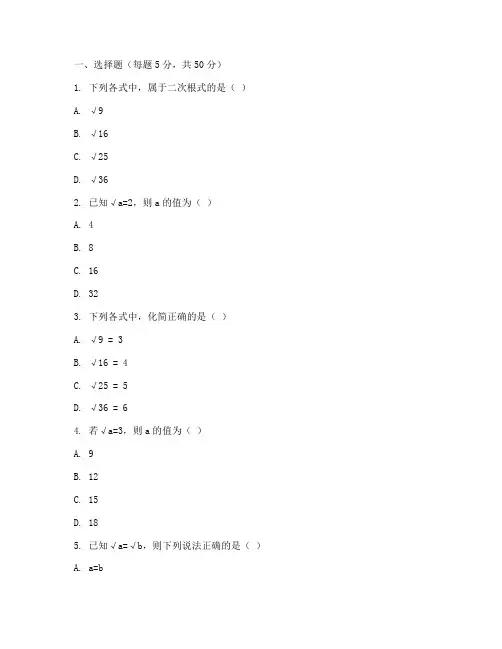 一、选择题（每题 5 分，共 50 分）

1. 下列各式中，属于二次根式的是（ ）

A. $\sqrt{9}$

B. $\sqrt{16}$

C. $\sqrt{25}$

D. $\sqrt{36}$

2. 已知 $\sqrt{a}=2$，则 a 的值为（ ）

A. 4

B. 8

C. 16

D. 32

3. 下列各式中，化简正确的是（ ）

A. $\sqrt{9} = 3$

B. $\sqrt{16} = 4$

C. $\sqrt{25} = 5$

D. $\sqrt{36} = 6$

4. 若 $\sqrt{a}=3$，则 a 的值为（ ）

A. 9

B. 12

C. 15

D. 18

5. 已知 $\sqrt{a}=\sqrt{b}$，则下列说法正确的是（ ）

A. a=b